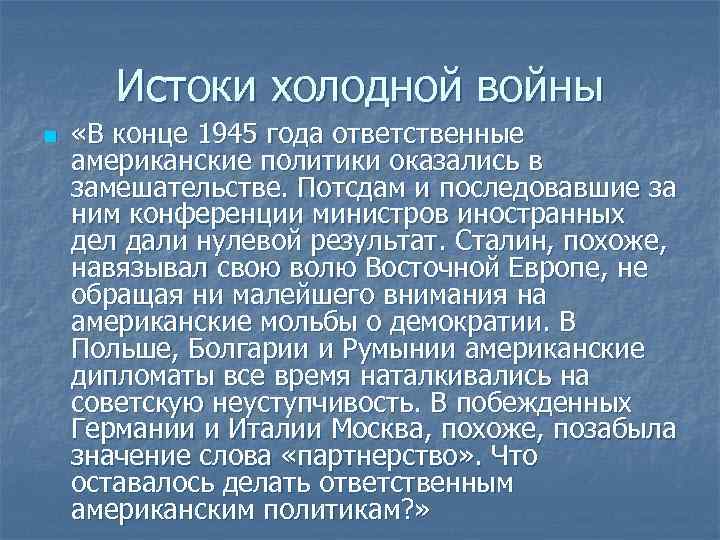 Истоки холодной войны

«В конце 1945 года ответственные американские политики оказались в замешательстве. Потсдам и последовавшие за ним конференции министров иностранных дел дали нулевой результат. Сталин, похоже, навязывал свою волю Восточной Европе, не обращая ни малейшего внимания на американские мольбы о демократии. В Польше, Болгарии и Румынии американские дипломаты все время наталкивались на советскую неуступчивость. В побежденных Германии и Италии Москва, похоже, позабыла значение слова «партнерство». Что оставалось делать ответственным американским политикам?»